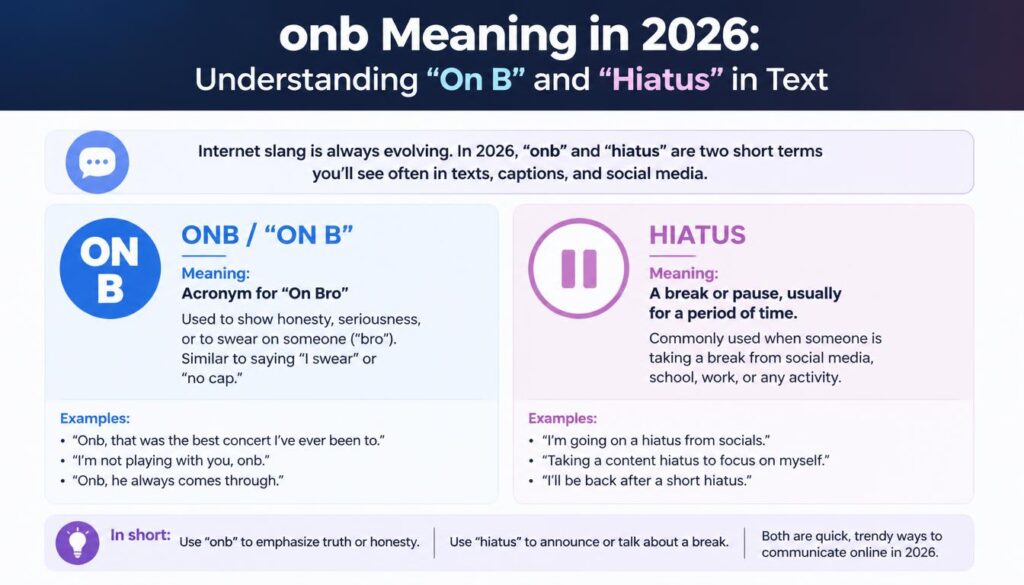 onb Meaning in 2026:
Understanding “On B” and “Hiatus” in Text

Internet slang is always evolving. In 2026, “onb” and “hiatus” are two short terms you’ll see often in texts, captions, and social media.

ON B

ONB / “ON B”

Meaning:
Acronym for “On Bro”

Used to show honesty, seriousness, or to swear on someone (“bro”). Similar to saying “I swear” or “no cap.”

Examples:
• “Onb, that was the best concert I’ve ever been to.”
• “I’m not playing with you, onb.”
• “Onb, he always comes through.”

HIATUS

Meaning:
A break or pause, usually for a period of time.

Commonly used when someone is taking a break from social media, school, work, or any activity.

Examples:
• “I’m going on a hiatus from socials.”
• “Taking a content hiatus to focus on myself.”
• “I’ll be back after a short hiatus.”

In short: Use “onb” to emphasize truth or honesty. Use “hiatus” to announce or talk about a break. Both are quick, trendy ways to communicate online in 2026.